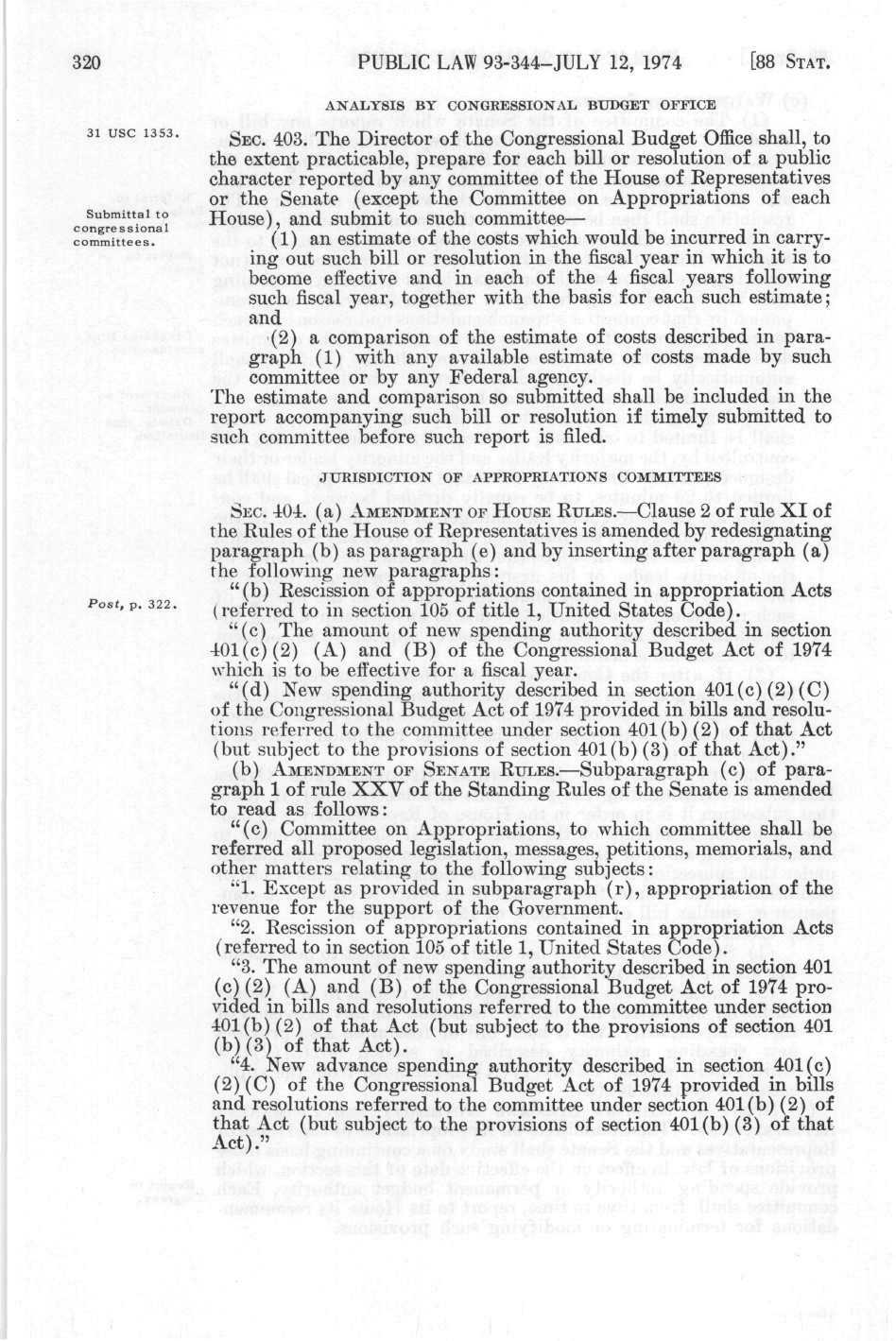 320 PUBLIC LAW 93-344—JULY 12, 1974 [88 STAT.

ANALYSIS BY CONGRESSIONAL BUDGET OFFICE

31 USC 1353.

SEC. 403. The Director of the Congressional Budget Office shall, to the extent practicable, prepare for each bill or resolution of a public character reported by any committee of the House of Representatives or the Senate (except the Committee on Appropriations of each House), and submit to such committee—

Submittal to congressional committees.

(1) an estimate of the costs which would be incurred in carrying out such bill or resolution in the fiscal year in which it is to become effective and in each of the 4 fiscal years following such fiscal year, together with the basis for each such estimate; and

(2) a comparison of the estimate of costs described in paragraph (1) with any available estimate of costs made by such committee or by any Federal agency.

The estimate and comparison so submitted shall be included in the report accompanying such bill or resolution if timely submitted to such committee before such report is filed.

JURISDICTION OF APPROPRIATIONS COMMITTEES

SEC. 404. (a) AMENDMENT OF HOUSE RULES.—Clause 2 of rule XI of the Rules of the House of Representatives is amended by redesignating paragraph (b) as paragraph (e) and by inserting after paragraph (a) the following new paragraphs:

Post, p. 322.

"(b) Rescission of appropriations contained in appropriation Acts (referred to in section 105 of title 1, United States Code).

"(c) The amount of new spending authority described in section 401(c)(2) (A) and (B) of the Congressional Budget Act of 1974 which is to be effective for a fiscal year.

"(d) New spending authority described in section 401(c)(2)(C) of the Congressional Budget Act of 1974 provided in bills and resolutions referred to the committee under section 401(b)(2) of that Act (but subject to the provisions of section 401(b)(3) of that Act)."

(b) AMENDMENT OF SENATE RULES.—Subparagraph (c) of paragraph 1 of rule XXV of the Standing Rules of the Senate is amended to read as follows:

"(c) Committee on Appropriations, to which committee shall be referred all proposed legislation, messages, petitions, memorials, and other matters relating to the following subjects:

"1. Except as provided in subparagraph (r), appropriation of the revenue for the support of the Government.

"2. Rescission of appropriations contained in appropriation Acts (referred to in section 105 of title 1, United States Code).

"3. The amount of new spending authority described in section 401 (c)(2) (A) and (B) of the Congressional Budget Act of 1974 provided in bills and resolutions referred to the committee under section 401(b)(2) of that Act (but subject to the provisions of section 401 (b)(3) of that Act).

"4. New advance spending authority described in section 401(c) (2)(C) of the Congressional Budget Act of 1974 provided in bills and resolutions referred to the committee under section 401(b)(2) of that Act (but subject to the provisions of section 401(b)(3) of that Act)."